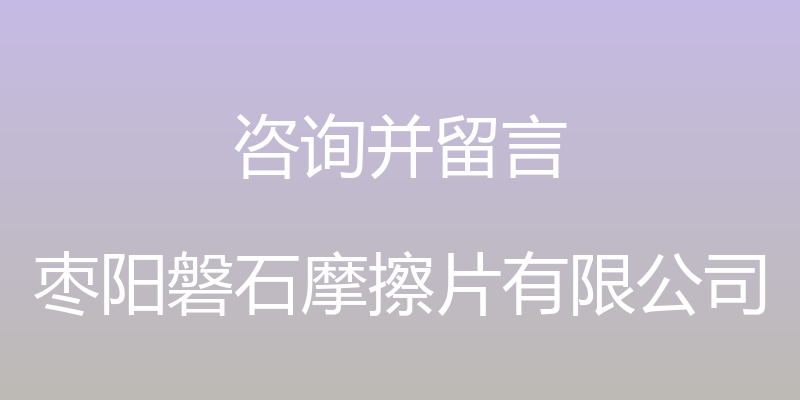 咨询并留言

枣阳磐石摩擦片有限公司